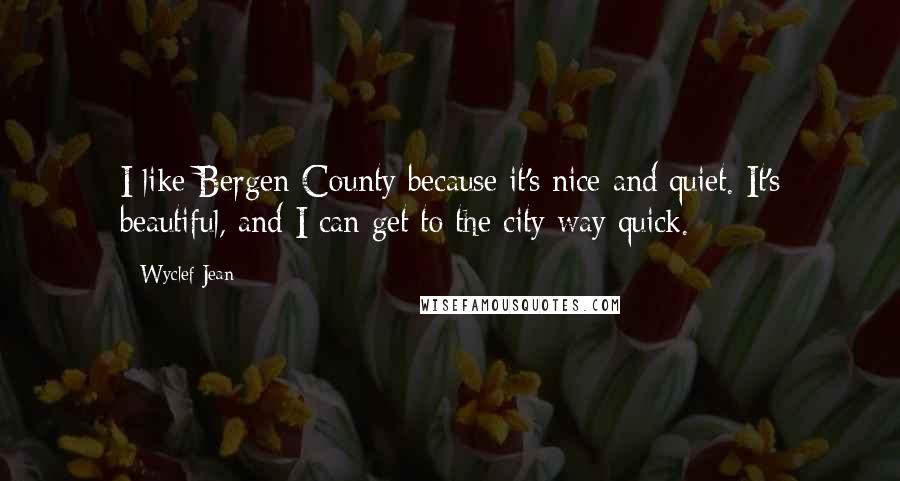 I like Bergen County because it's nice and quiet. It's beautiful, and I can get to the city way quick.

Wyclef Jean

WISEFAMOUSQUOTES.COM